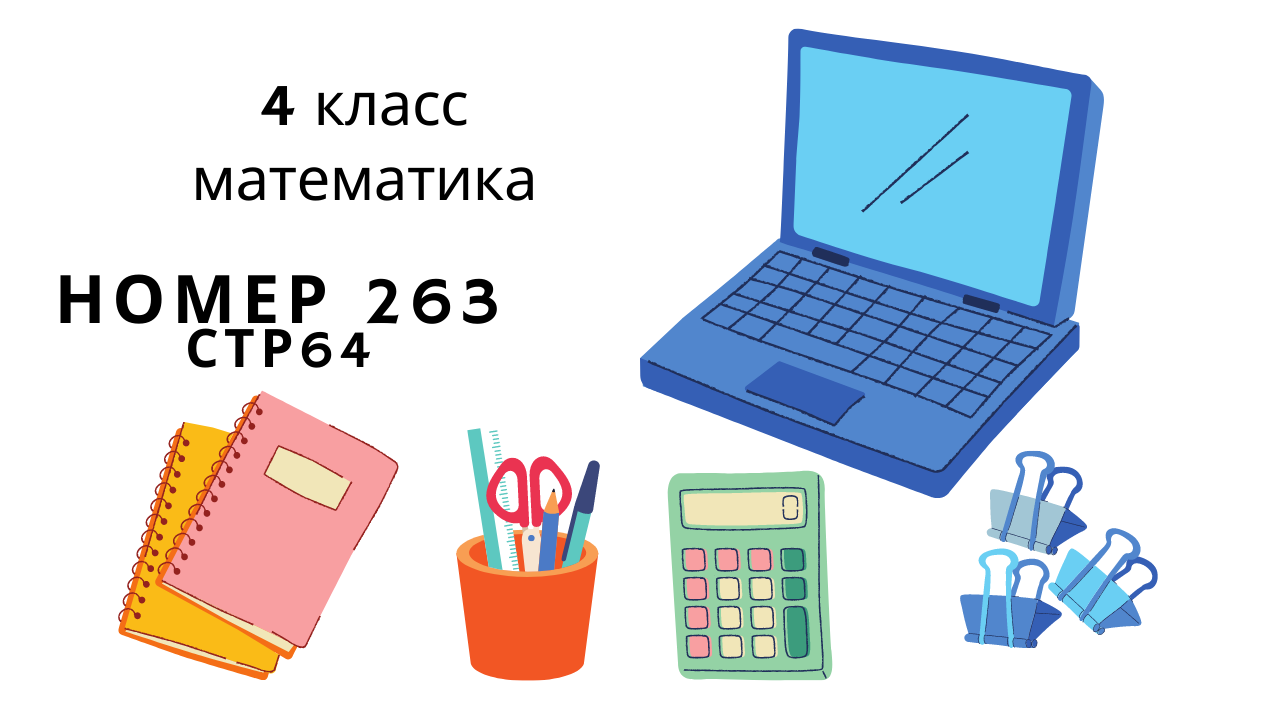 4 класс
математика

НОМЕР 263
СТР64

0